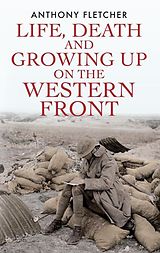 ANTHONY FLETCHER

LIFE, DEATH AND GROWING UP ON THE WESTERN FRONT